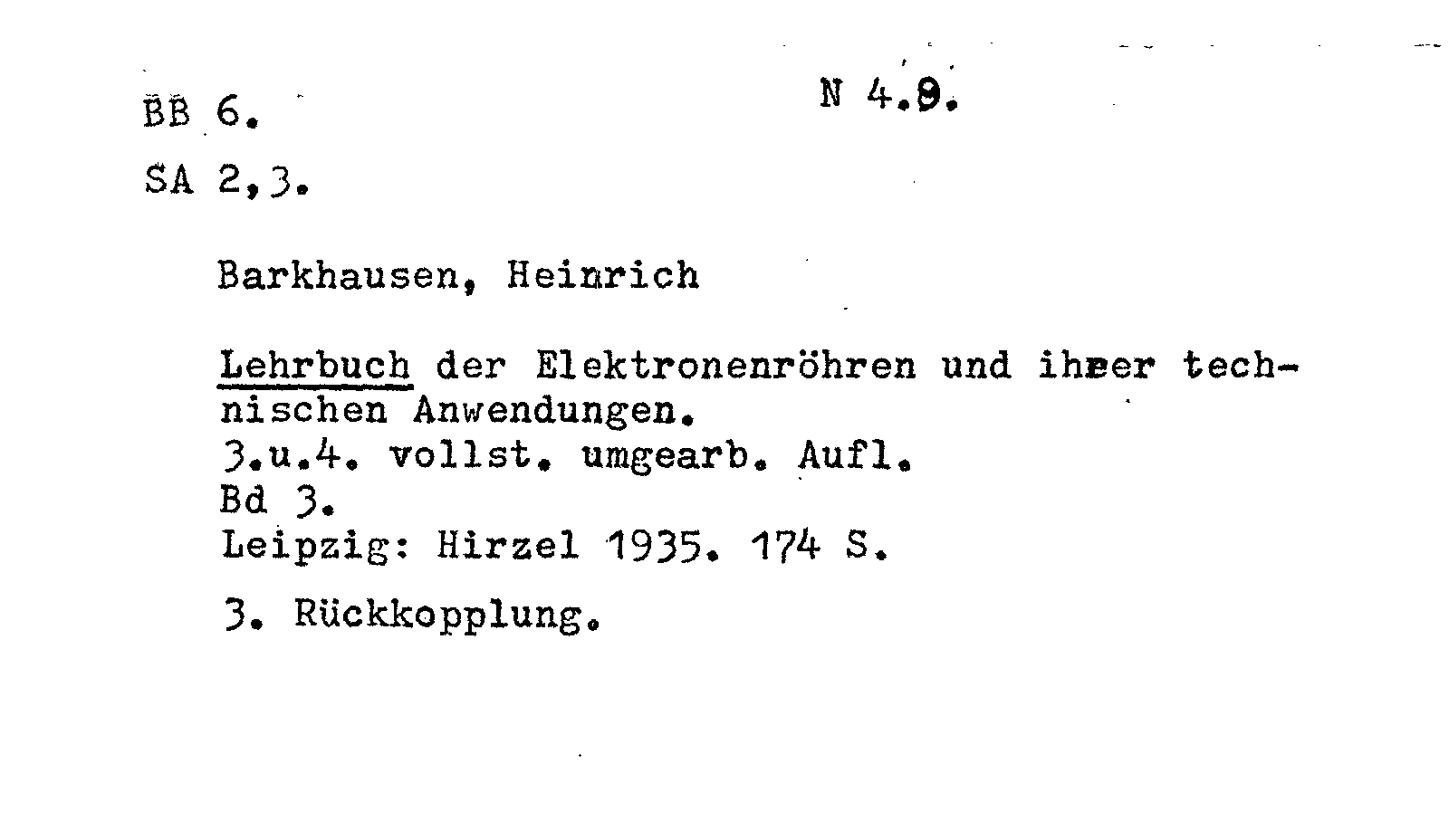 BB 6.

N 4.9.

SA 2,3.

Barkhausen, Heinrich

Lehrbuch der Elektronenröhren und ihrer technischen Anwendungen.
3.u.4. vollst. umgearb. Aufl.
Bd 3.
Leipzig: Hirzel 1935. 174 S.

3. Rückkopplung.